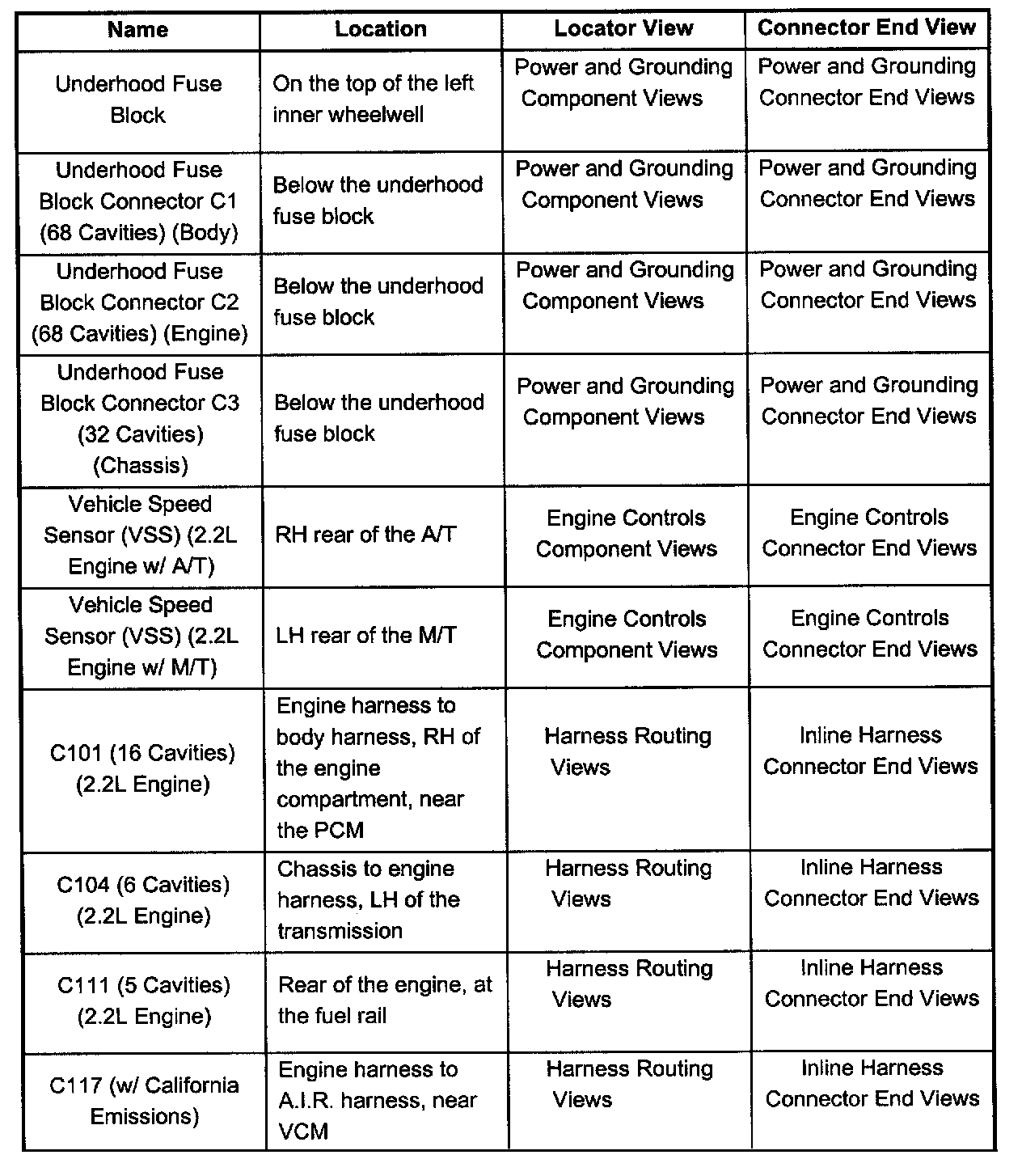 | Name | Location | Locator View | Connector End View |
|---|---|---|---|
| Underhood Fuse Block | On the top of the left inner wheelwell | Power and Grounding Component Views | Power and Grounding Connector End Views |
| Underhood Fuse Block Connector C1 (68 Cavities) (Body) | Below the underhood fuse block | Power and Grounding Component Views | Power and Grounding Connector End Views |
| Underhood Fuse Block Connector C2 (68 Cavities) (Engine) | Below the underhood fuse block | Power and Grounding Component Views | Power and Grounding Connector End Views |
| Underhood Fuse Block Connector C3 (32 Cavities) (Chassis) | Below the underhood fuse block | Power and Grounding Component Views | Power and Grounding Connector End Views |
| Vehicle Speed Sensor (VSS) (2.2L Engine w/ A/T) | RH rear of the A/T | Engine Controls Component Views | Engine Controls Connector End Views |
| Vehicle Speed Sensor (VSS) (2.2L Engine w/ M/T) | LH rear of the M/T | Engine Controls Component Views | Engine Controls Connector End Views |
| C101 (16 Cavities) (2.2L Engine) | Engine harness to body harness, RH of the engine compartment, near the PCM | Harness Routing Views | Inline Harness Connector End Views |
| C104 (6 Cavities) (2.2L Engine) | Chassis to engine harness, LH of the transmission | Harness Routing Views | Inline Harness Connector End Views |
| C111 (5 Cavities) (2.2L Engine) | Rear of the engine, at the fuel rail | Harness Routing Views | Inline Harness Connector End Views |
| C117 (w/ California Emissions) | Engine harness to A.I.R. harness, near VCM | Harness Routing Views | Inline Harness Connector End Views |